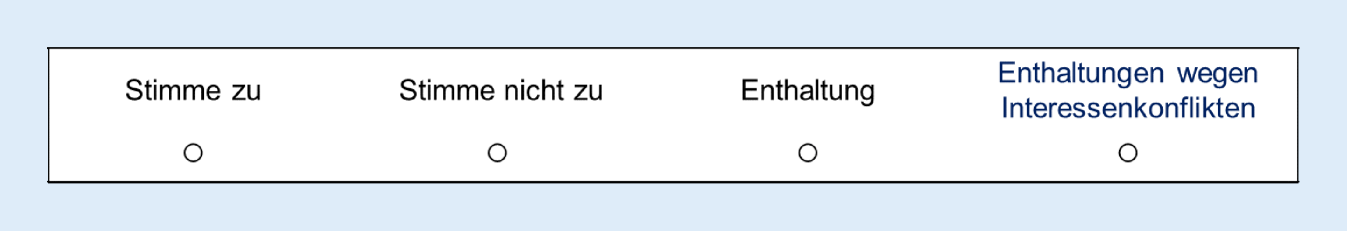 | Stimme zu | Stimme nicht zu | Enthaltung | Enthaltungen wegen Interessenkonflikten |
|---|---|---|---|
| ○ | ○ | ○ | ○ |